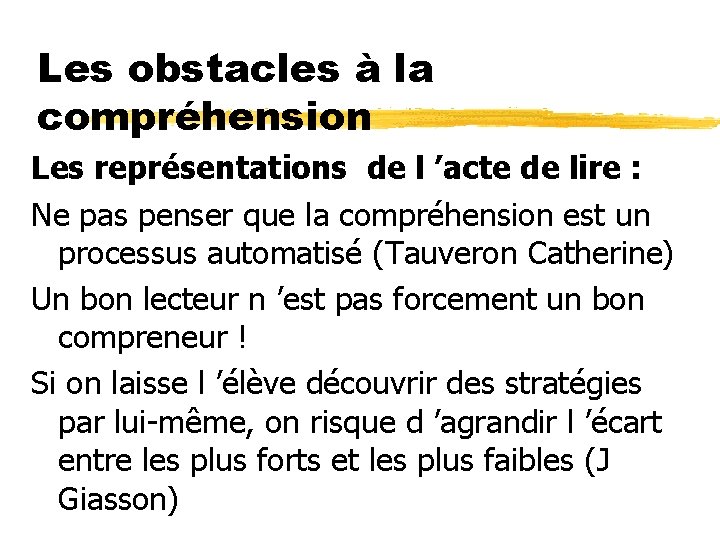 Les obstacles à la compréhension

Les représentations de l ’acte de lire :

Ne pas penser que la compréhension est un processus automatisé (Tauveron Catherine)

Un bon lecteur n ’est pas forcement un bon compreneur !

Si on laisse l ’élève découvrir des stratégies par lui-même, on risque d ’agrandir l ’écart entre les plus forts et les plus faibles (J Giasson)